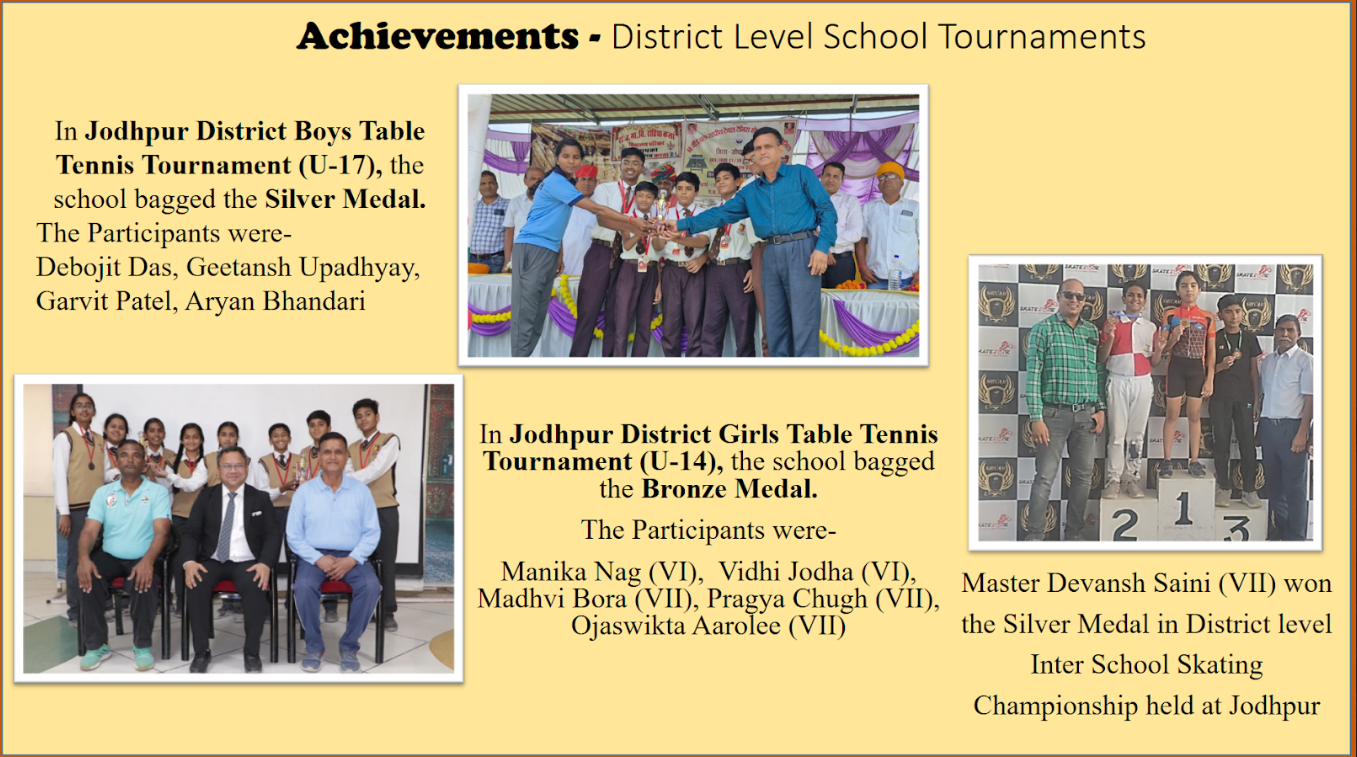 Achievements - District Level School Tournaments

In Jodhpur District Boys Table Tennis Tournament (U-17), the school bagged the Silver Medal.

The Participants were-
Debojit Das, Geetansh Upadhyay, Garvit Patel, Aryan Bhandari

In Jodhpur District Girls Table Tennis Tournament (U-14), the school bagged the Bronze Medal.

The Participants were-

Manika Nag (VI), Vidhi Jodha (VI), Madhvi Bora (VII), Pragya Chugh (VII), Ojaswikta Aarolee (VII)

2 1 3

Master Devansh Saini (VII) won the Silver Medal in District level Inter School Skating Championship held at Jodhpur